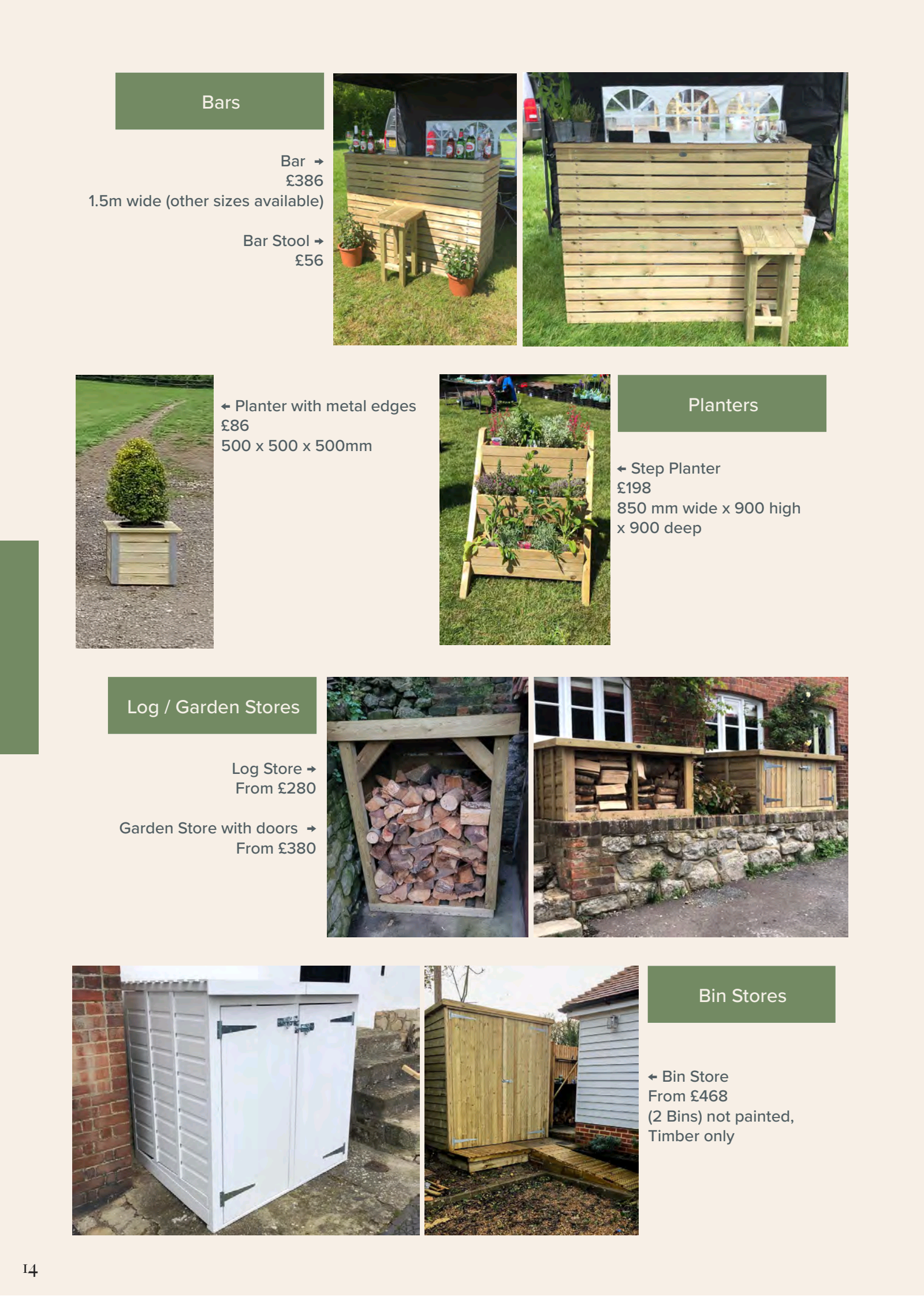 Bars

Bar →
£386
1.5m wide (other sizes available)

Bar Stool →
£56

← Planter with metal edges
£86
500 x 500 x 500mm

Planters

← Step Planter
£198
850 mm wide x 900 high
x 900 deep

Log / Garden Stores

Log Store →
From £280

Garden Store with doors →
From £380

Bin Stores

← Bin Store
From £468
(2 Bins) not painted,
Timber only

14